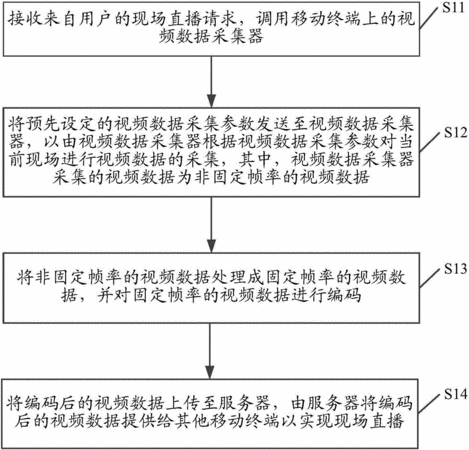 S11
接收来自用户的现场直播请求，调用移动终端上的视频数据采集器

S12
将预先设定的视频数据采集参数发送至视频数据采集器，以由视频数据采集器根据视频数据采集参数对当前现场进行视频数据的采集，其中，视频数据采集器采集的视频数据为非固定帧率的视频数据

S13
将非固定帧率的视频数据处理成固定帧率的视频数据，并对固定帧率的视频数据进行编码

S14
将编码后的视频数据上传至服务器，由服务器将编码后的视频数据提供给其他移动终端以实现现场直播